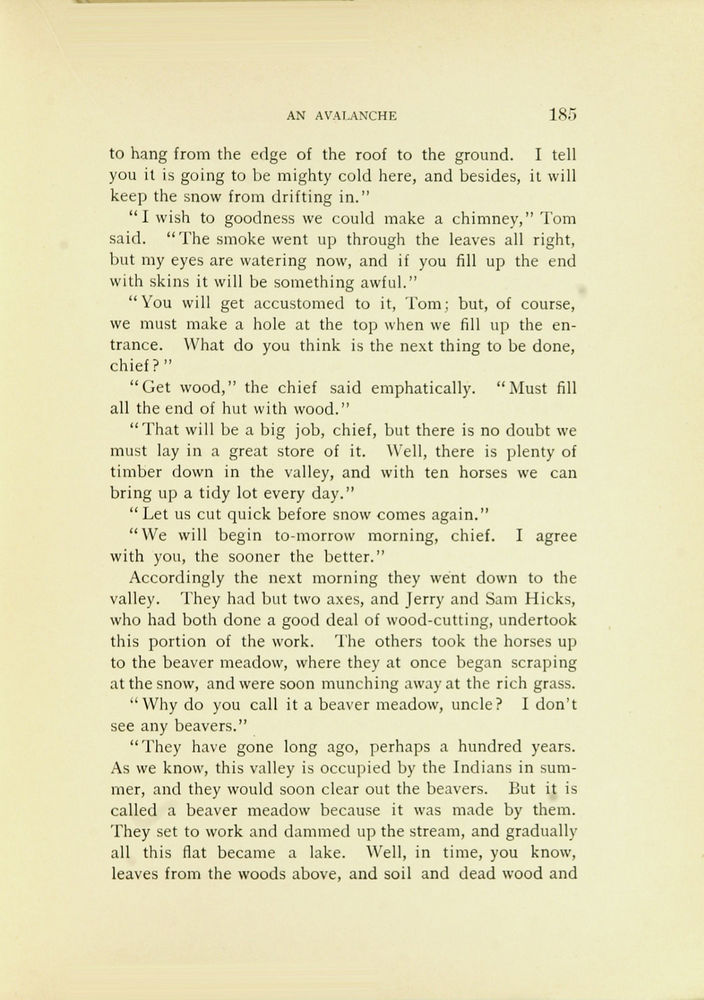 AN AVALANCHE 185

to hang from the edge of the roof to the ground. I tell you it is going to be mighty cold here, and besides, it will keep the snow from drifting in."

"I wish to goodness we could make a chimney," Tom said. "The smoke went up through the leaves all right, but my eyes are watering now, and if you fill up the end with skins it will be something awful."

"You will get accustomed to it, Tom; but, of course, we must make a hole at the top when we fill up the entrance. What do you think is the next thing to be done, chief?"

"Get wood," the chief said emphatically. "Must fill all the end of hut with wood."

"That will be a big job, chief, but there is no doubt we must lay in a great store of it. Well, there is plenty of timber down in the valley, and with ten horses we can bring up a tidy lot every day."

"Let us cut quick before snow comes again."

"We will begin to-morrow morning, chief. I agree with you, the sooner the better."

Accordingly the next morning they went down to the valley. They had but two axes, and Jerry and Sam Hicks, who had both done a good deal of wood-cutting, undertook this portion of the work. The others took the horses up to the beaver meadow, where they at once began scraping at the snow, and were soon munching away at the rich grass.

"Why do you call it a beaver meadow, uncle? I don't see any beavers."

"They have gone long ago, perhaps a hundred years. As we know, this valley is occupied by the Indians in summer, and they would soon clear out the beavers. But it is called a beaver meadow because it was made by them. They set to work and dammed up the stream, and gradually all this flat became a lake. Well, in time, you know, leaves from the woods above, and soil and dead wood and